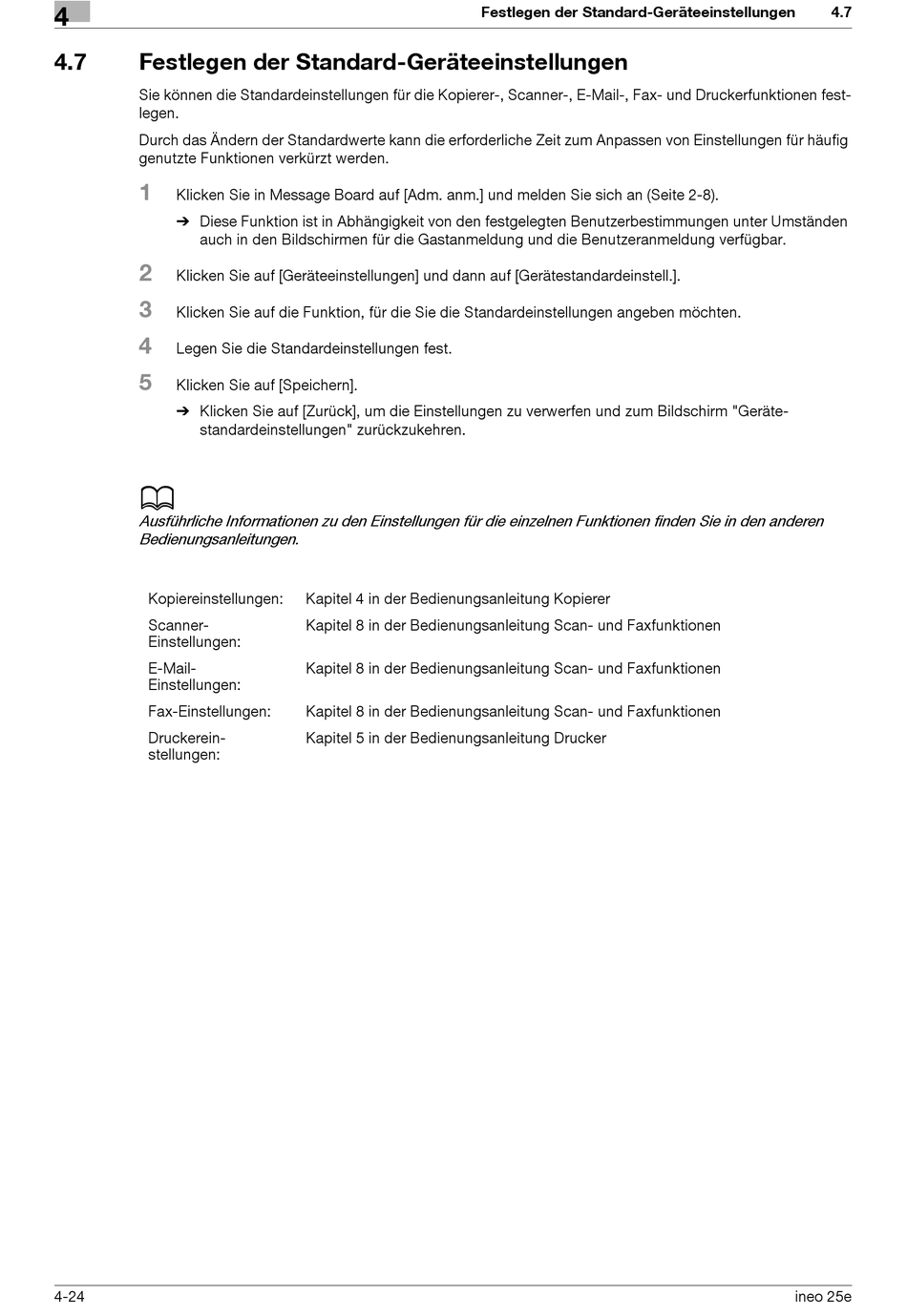 4

Festlegen der Standard-Geräteeinstellungen 4.7

4.7 Festlegen der Standard-Geräteeinstellungen

Sie können die Standardeinstellungen für die Kopierer-, Scanner-, E-Mail-, Fax- und Druckerfunktionen festlegen.

Durch das Ändern der Standardwerte kann die erforderliche Zeit zum Anpassen von Einstellungen für häufig genutzte Funktionen verkürzt werden.

1 Klicken Sie in Message Board auf [Adm. anm.] und melden Sie sich an (Seite 2-8).

➔ Diese Funktion ist in Abhängigkeit von den festgelegten Benutzerbestimmungen unter Umständen auch in den Bildschirmen für die Gastanmeldung und die Benutzeranmeldung verfügbar.

2 Klicken Sie auf [Geräteeinstellungen] und dann auf [Gerätestandardeinstell.].

3 Klicken Sie auf die Funktion, für die Sie die Standardeinstellungen angeben möchten.

4 Legen Sie die Standardeinstellungen fest.

5 Klicken Sie auf [Speichern].

➔ Klicken Sie auf [Zurück], um die Einstellungen zu verwerfen und zum Bildschirm "Gerätestandardeinstellungen" zurückzukehren.

Ausführliche Informationen zu den Einstellungen für die einzelnen Funktionen finden Sie in den anderen Bedienungsanleitungen.

| | |
|---|---|
| Kopiereinstellungen: | Kapitel 4 in der Bedienungsanleitung Kopierer |
| Scanner-Einstellungen: | Kapitel 8 in der Bedienungsanleitung Scan- und Faxfunktionen |
| E-Mail-Einstellungen: | Kapitel 8 in der Bedienungsanleitung Scan- und Faxfunktionen |
| Fax-Einstellungen: | Kapitel 8 in der Bedienungsanleitung Scan- und Faxfunktionen |
| Druckereinstellungen: | Kapitel 5 in der Bedienungsanleitung Drucker |

4-24 ineo 25e